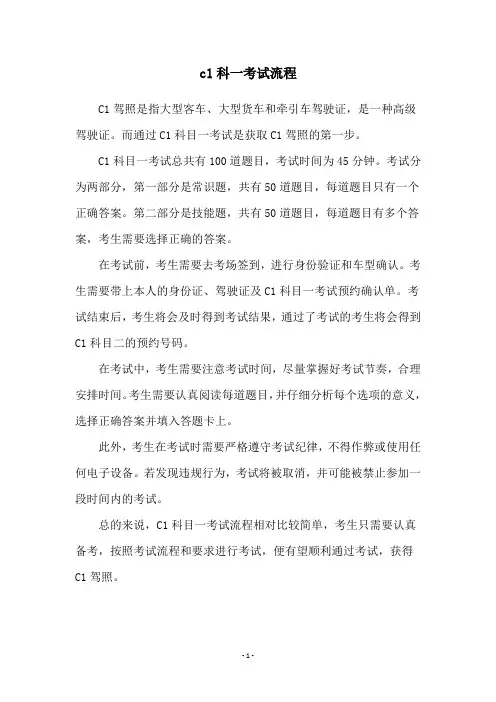 c1 科一考试流程

C1 驾照是指大型客车、大型货车和牵引车驾驶证，是一种高级驾驶证。而通过 C1 科目一考试是获取 C1 驾照的第一步。

C1 科目一考试总共有 100 道题目，考试时间为 45 分钟。考试分为两部分，第一部分是常识题，共有 50 道题目，每道题目只有一个正确答案。第二部分是技能题，共有 50 道题目，每道题目有多个答案，考生需要选择正确的答案。

在考试前，考生需要去考场签到，进行身份验证和车型确认。考生需要带上本人的身份证、驾驶证及 C1 科目一考试预约确认单。考试结束后，考生将会及时得到考试结果，通过了考试的考生将会得到 C1 科目二的预约号码。

在考试中，考生需要注意考试时间，尽量掌握好考试节奏，合理安排时间。考生需要认真阅读每道题目，并仔细分析每个选项的意义，选择正确答案并填入答题卡上。

此外，考生在考试时需要严格遵守考试纪律，不得作弊或使用任何电子设备。若发现违规行为，考试将被取消，并可能被禁止参加一段时间内的考试。

总的来说，C1 科目一考试流程相对比较简单，考生只需要认真备考，按照考试流程和要求进行考试，便有望顺利通过考试，获得 C1 驾照。

- 1 -